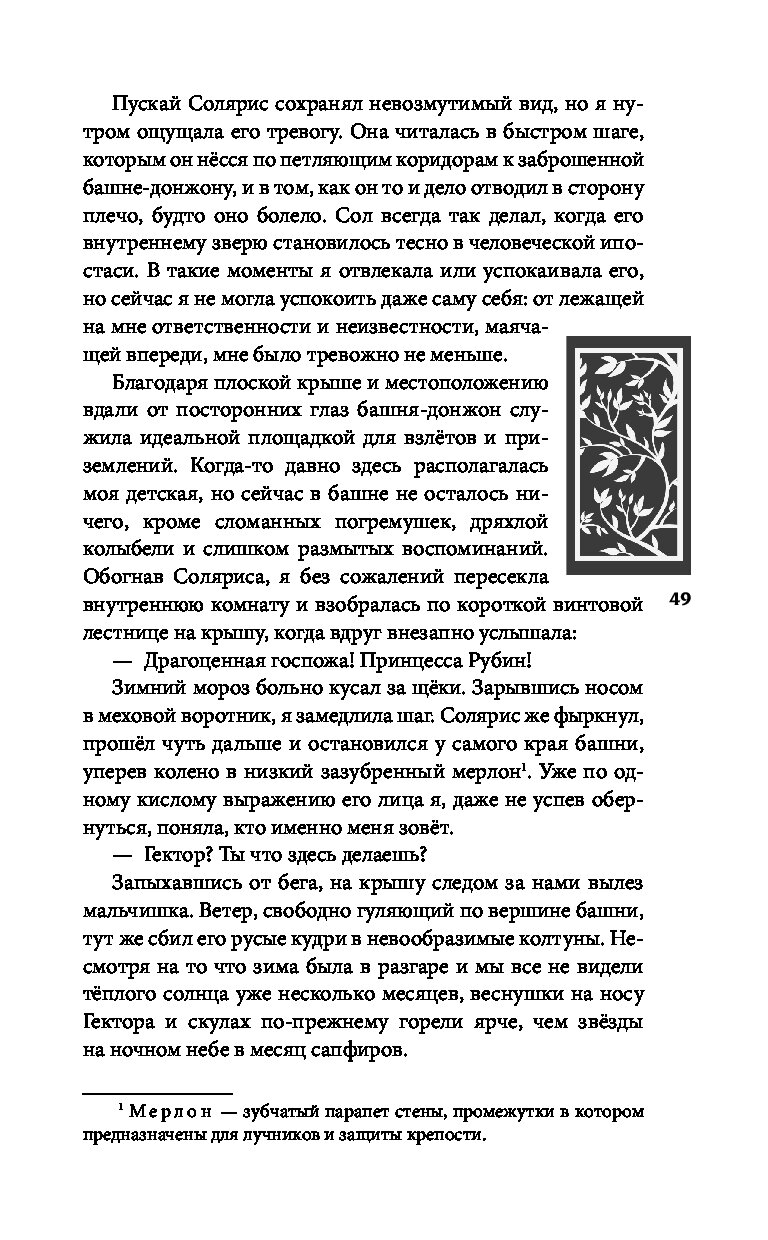 Пускай Солярис сохранял невозмутимый вид, но я нутром ощущала его тревогу. Она читалась в быстром шаге, которым он нёсся по петляющим коридорам к заброшенной башне-донжону, и в том, как он то и дело отводил в сторону плечо, будто оно болело. Сол всегда так делал, когда его внутреннему зверю становилось тесно в человеческой ипостаси. В такие моменты я отвлекала или успокаивала его, но сейчас я не могла успокоить даже саму себя: от лежащей на мне ответственности и неизвестности, маячащей впереди, мне было тревожно не меньше.

Благодаря плоской крыше и местоположению вдали от посторонних глаз башня-донжон служила идеальной площадкой для взлётов и приземлений. Когда-то давно здесь располагалась моя детская, но сейчас в башне не осталось ничего, кроме сломанных погремушек, дряхлой колыбели и слишком размытых воспоминаний. Обогнав Соляриса, я без сожалений пересекла внутреннюю комнату и взобралась по короткой винтовой лестнице на крышу, когда вдруг внезапно услышала:

49

— Драгоценная госпожа! Принцесса Рубин!

Зимний мороз больно кусал за щёки. Зарывшись носом в меховой воротник, я замедлила шаг. Солярис же фыркнул, прошёл чуть дальше и остановился у самого края башни, уперев колено в низкий зазубренный мерлон$^1$. Уже по одному кислому выражению его лица я, даже не успев обернуться, поняла, кто именно меня зовёт.

— Гектор? Ты что здесь делаешь?

Запыхавшись от бега, на крышу следом за нами вылез мальчишка. Ветер, свободно гуляющий по вершине башни, тут же сбил его русые кудри в невообразимые колтуны. Несмотря на то что зима была в разгаре и мы все не видели тёплого солнца уже несколько месяцев, веснушки на носу Гектора и скулах по-прежнему горели ярче, чем звёзды на ночном небе в месяц сапфиров.

$^1$ Мерлон — зубчатый парапет стены, промежутки в котором предназначены для лучников и защиты крепости.